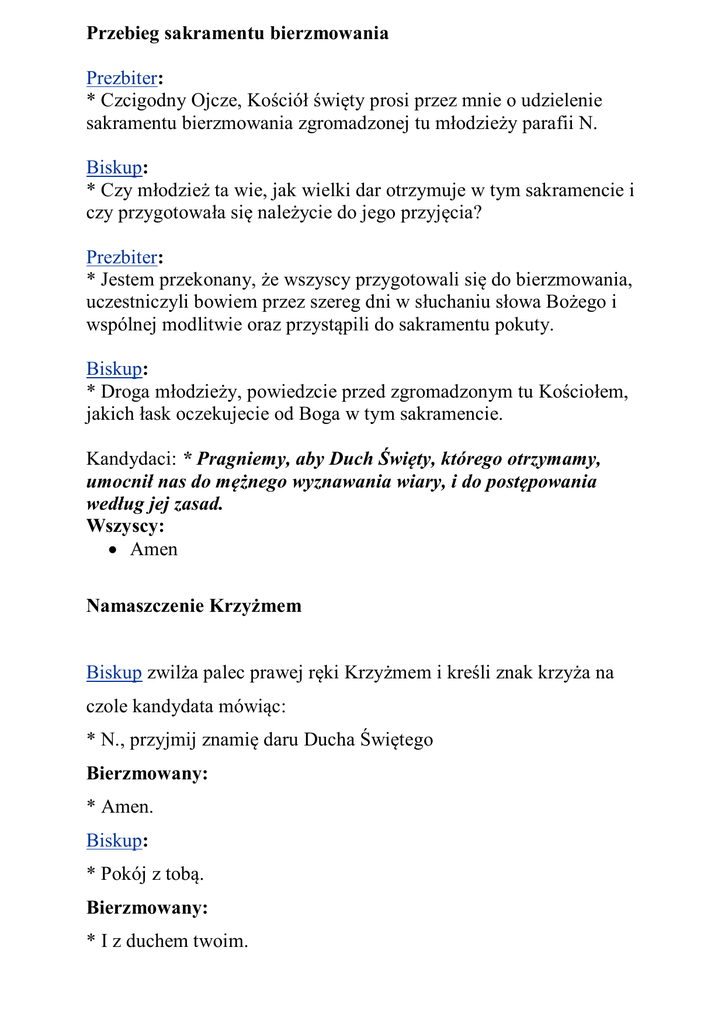 Przebieg sakramentu bierzmowania

Prezbiter:
* Czcigodny Ojcze, Kościół święty prosi przez mnie o udzielenie sakramentu bierzmowania zgromadzonej tu młodzieży parafii N.

Biskup:
* Czy młodzież ta wie, jak wielki dar otrzymuje w tym sakramencie i czy przygotowała się należycie do jego przyjęcia?

Prezbiter:
* Jestem przekonany, że wszyscy przygotowali się do bierzmowania, uczestniczyli bowiem przez szereg dni w słuchaniu słowa Bożego i wspólnej modlitwie oraz przystąpili do sakramentu pokuty.

Biskup:
* Droga młodzieży, powiedzcie przed zgromadzonym tu Kościołem, jakich łask oczekujecie od Boga w tym sakramencie.

Kandydaci: * Pragniemy, aby Duch Święty, którego otrzymamy, umocnił nas do mężnego wyznawania wiary, i do postępowania według jej zasad.
Wszyscy:
• Amen

Namaszczenie Krzyżmem

Biskup zwilża palec prawej ręki Krzyżmem i kreśli znak krzyża na czole kandydata mówiąc:

* N., przyjmij znamię daru Ducha Świętego

Bierzmowany:

* Amen.

Biskup:

* Pokój z tobą.

Bierzmowany:

* I z duchem twoim.